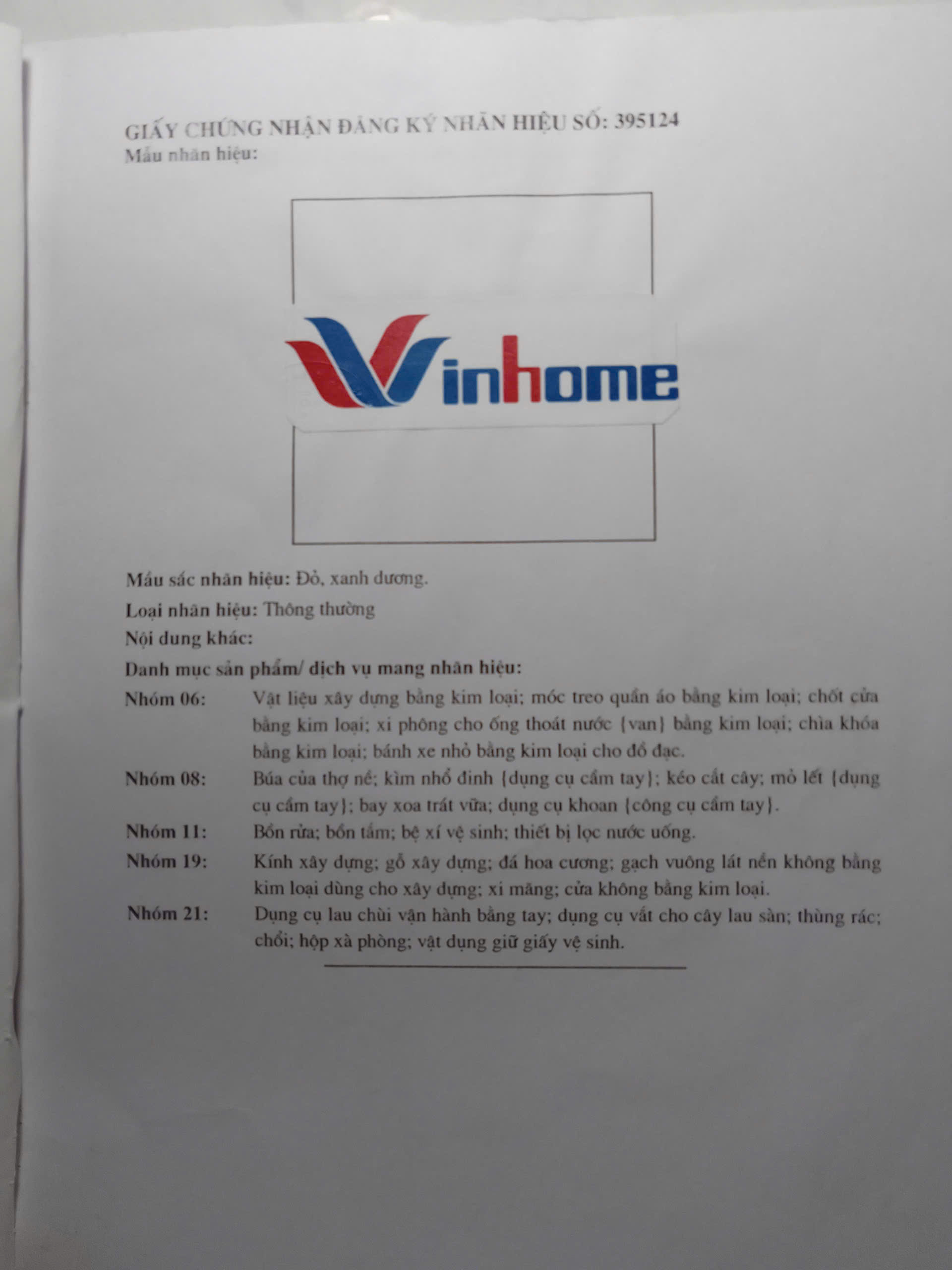 GIẤY CHỨNG NHẬN ĐĂNG KÝ NHÃN HIỆU SỐ: 395124
Mẫu nhãn hiệu:

Vinhome

Màu sắc nhãn hiệu: Đỏ, xanh dương.

Loại nhãn hiệu: Thông thường

Nội dung khác:

Danh mục sản phẩm/ dịch vụ mang nhãn hiệu:

Nhóm 06: Vật liệu xây dựng bằng kim loại; móc treo quần áo bằng kim loại; chốt cửa bằng kim loại; xi phông cho ống thoát nước {van} bằng kim loại; chìa khóa bằng kim loại; bánh xe nhỏ bằng kim loại cho đồ đạc.

Nhóm 08: Búa của thợ nề; kìm nhổ đinh {dụng cụ cầm tay}; kéo cắt cây; mỏ lết {dụng cụ cầm tay}; bay xoa trát vữa; dụng cụ khoan {công cụ cầm tay}.

Nhóm 11: Bồn rửa; bồn tắm; bệ xí vệ sinh; thiết bị lọc nước uống.

Nhóm 19: Kính xây dựng; gỗ xây dựng; đá hoa cương; gạch vuông lát nền không bằng kim loại dùng cho xây dựng; xi măng; cửa không bằng kim loại.

Nhóm 21: Dụng cụ lau chùi vận hành bằng tay; dụng cụ vắt cho cây lau sàn; thùng rác; chổi; hộp xà phòng; vật dụng giữ giấy vệ sinh.